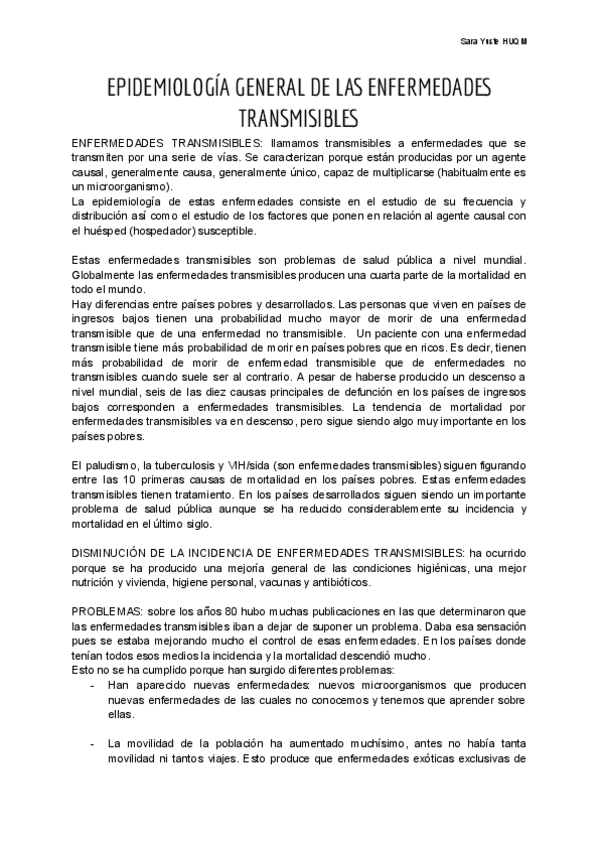 Sara Yuste HUQM

EPIDEMIOLOGÍA GENERAL DE LAS ENFERMEDADES TRANSMISIBLES

ENFERMEDADES TRANSMISIBLES: llamamos transmisibles a enfermedades que se transmiten por una serie de vías. Se caracterizan porque están producidas por un agente causal, generalmente causa, generalmente único, capaz de multiplicarse (habitualmente es un microorganismo).
La epidemiología de estas enfermedades consiste en el estudio de su frecuencia y distribución así como el estudio de los factores que ponen en relación al agente causal con el huésped (hospedador) susceptible.

Estas enfermedades transmisibles son problemas de salud pública a nivel mundial. Globalmente las enfermedades transmisibles producen una cuarta parte de la mortalidad en todo el mundo.
Hay diferencias entre países pobres y desarrollados. Las personas que viven en países de ingresos bajos tienen una probabilidad mucho mayor de morir de una enfermedad transmisible que de una enfermedad no transmisible. Un paciente con una enfermedad transmisible tiene más probabilidad de morir en países pobres que en ricos. Es decir, tienen más probabilidad de morir de enfermedad transmisible que de enfermedades no transmisibles cuando suele ser al contrario. A pesar de haberse producido un descenso a nivel mundial, seis de las diez causas principales de defunción en los países de ingresos bajos corresponden a enfermedades transmisibles. La tendencia de mortalidad por enfermedades transmisibles va en descenso, pero sigue siendo algo muy importante en los países pobres.

El paludismo, la tuberculosis y VIH/sida (son enfermedades transmisibles) siguen figurando entre las 10 primeras causas de mortalidad en los países pobres. Estas enfermedades transmisibles tienen tratamiento. En los países desarrollados siguen siendo un importante problema de salud pública aunque se ha reducido considerablemente su incidencia y mortalidad en el último siglo.

DISMINUCIÓN DE LA INCIDENCIA DE ENFERMEDADES TRANSMISIBLES: ha ocurrido porque se ha producido una mejoría general de las condiciones higiénicas, una mejor nutrición y vivienda, higiene personal, vacunas y antibióticos.

PROBLEMAS: sobre los años 80 hubo muchas publicaciones en las que determinaron que las enfermedades transmisibles iban a dejar de suponer un problema. Daba esa sensación pues se estaba mejorando mucho el control de esas enfermedades. En los países donde tenían todos esos medios la incidencia y la mortalidad descendió mucho.
Esto no se ha cumplido porque han surgido diferentes problemas:
- Han aparecido nuevas enfermedades: nuevos microorganismos que producen nuevas enfermedades de las cuales no conocemos y tenemos que aprender sobre ellas.

- La movilidad de la población ha aumentado muchísimo, antes no había tanta movilidad ni tantos viajes. Esto produce que enfermedades exóticas exclusivas de